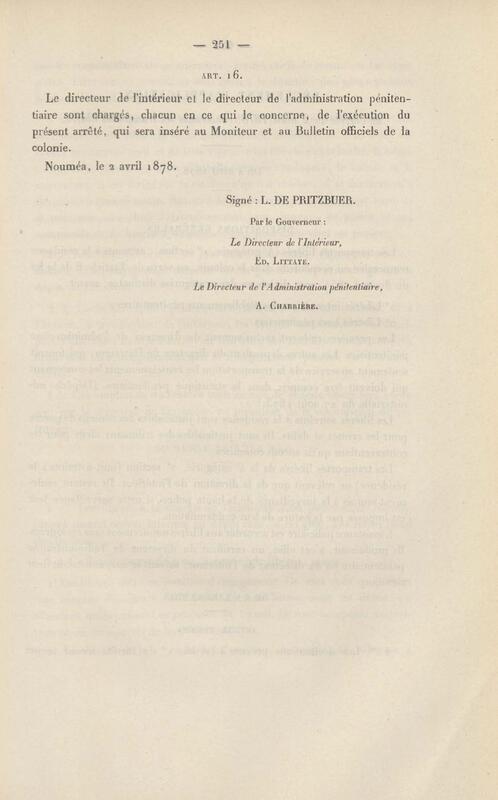 — 251 —

ART. 16.

Le directeur de l'intérieur et le directeur de l'administration pénitentiaire sont chargés, chacun en ce qui le concerne, de l'exécution du présent arrêté, qui sera inséré au Moniteur et au Bulletin officiels de la colonie.

Nouméa, le 2 avril 1878.

Signé : L. DE PRITZBUER.

Par le Gouverneur :

Le Directeur de l'Intérieur,

ED. LITTAYE.

Le Directeur de l'Administration pénitentiaire,

A. CHARRIÈRE.